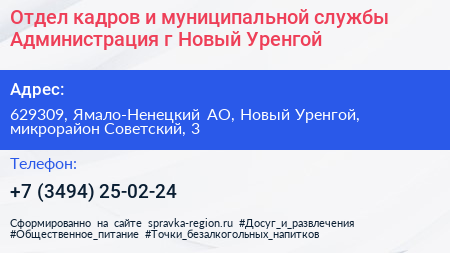 Отдел кадров и муниципальной службы Администрация г Новый Уренгой

Адрес:

629309, Ямало-Ненецкий АО, Новый Уренгой, микрорайон Советский, 3

Телефон:

+7 (3494) 25-02-24

Сформированно на сайте spravka-region.ru #Досуг_и_развлечения #Общественное_питание #Точки_безалкогольных_напитков